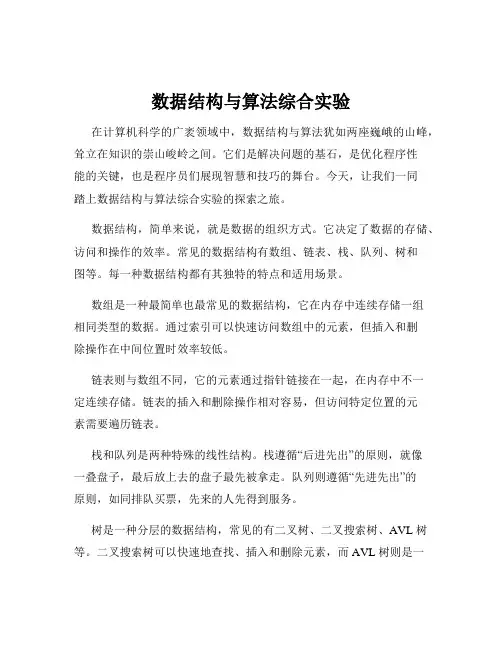 数据结构与算法综合实验

在计算机科学的广袤领域中，数据结构与算法犹如两座巍峨的山峰，耸立在知识的崇山峻岭之间。它们是解决问题的基石，是优化程序性能的关键，也是程序员们展现智慧和技巧的舞台。今天，让我们一同踏上数据结构与算法综合实验的探索之旅。

数据结构，简单来说，就是数据的组织方式。它决定了数据的存储、访问和操作的效率。常见的数据结构有数组、链表、栈、队列、树和图等。每一种数据结构都有其独特的特点和适用场景。

数组是一种最简单也最常见的数据结构，它在内存中连续存储一组相同类型的数据。通过索引可以快速访问数组中的元素，但插入和删除操作在中间位置时效率较低。

链表则与数组不同，它的元素通过指针链接在一起，在内存中不一定连续存储。链表的插入和删除操作相对容易，但访问特定位置的元素需要遍历链表。

栈和队列是两种特殊的线性结构。栈遵循“后进先出”的原则，就像一叠盘子，最后放上去的盘子最先被拿走。队列则遵循“先进先出”的原则，如同排队买票，先来的人先得到服务。

树是一种分层的数据结构，常见的有二叉树、二叉搜索树、AVL 树等。二叉搜索树可以快速地查找、插入和删除元素，而 AVL 树则是一